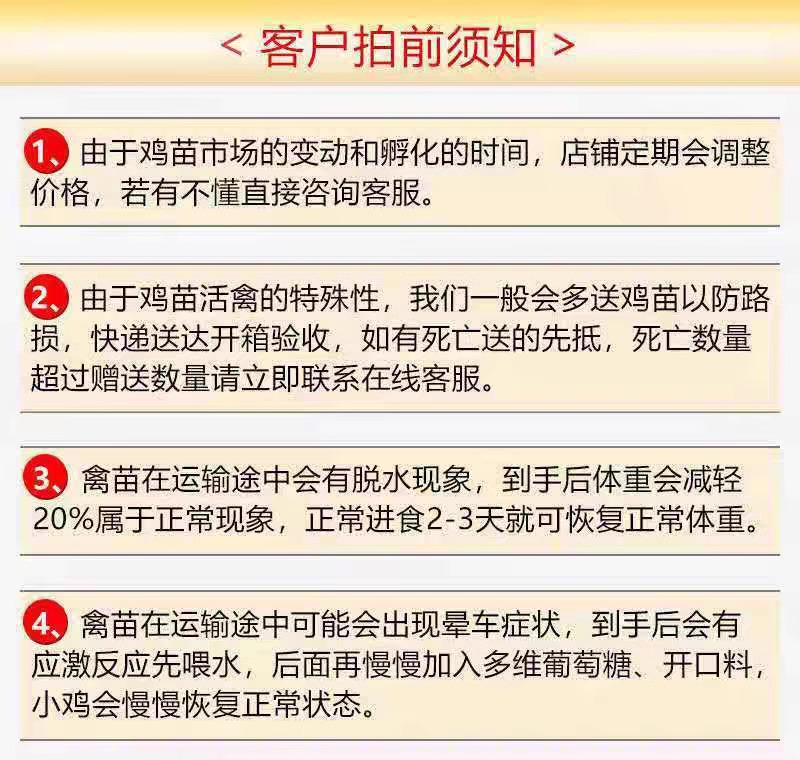 < 客户拍前须知 >

1、由于鸡苗市场的变动和孵化的时间，店铺定期会调整价格，若有不懂直接咨询客服。

2、由于鸡苗活禽的特殊性，我们一般会多送鸡苗以防路损，快递送达开箱验收，如有死亡送的先抵，死亡数量超过赠送数量请立即联系在线客服。

3、禽苗在运输途中会有脱水现象，到手后体重会减轻20%属于正常现象，正常进食2-3天就可恢复正常体重。

4、禽苗在运输途中可能会出现晕车症状，到手后会有应激反应先喂水，后面再慢慢加入多维葡萄糖、开口料，小鸡会慢慢恢复正常状态。